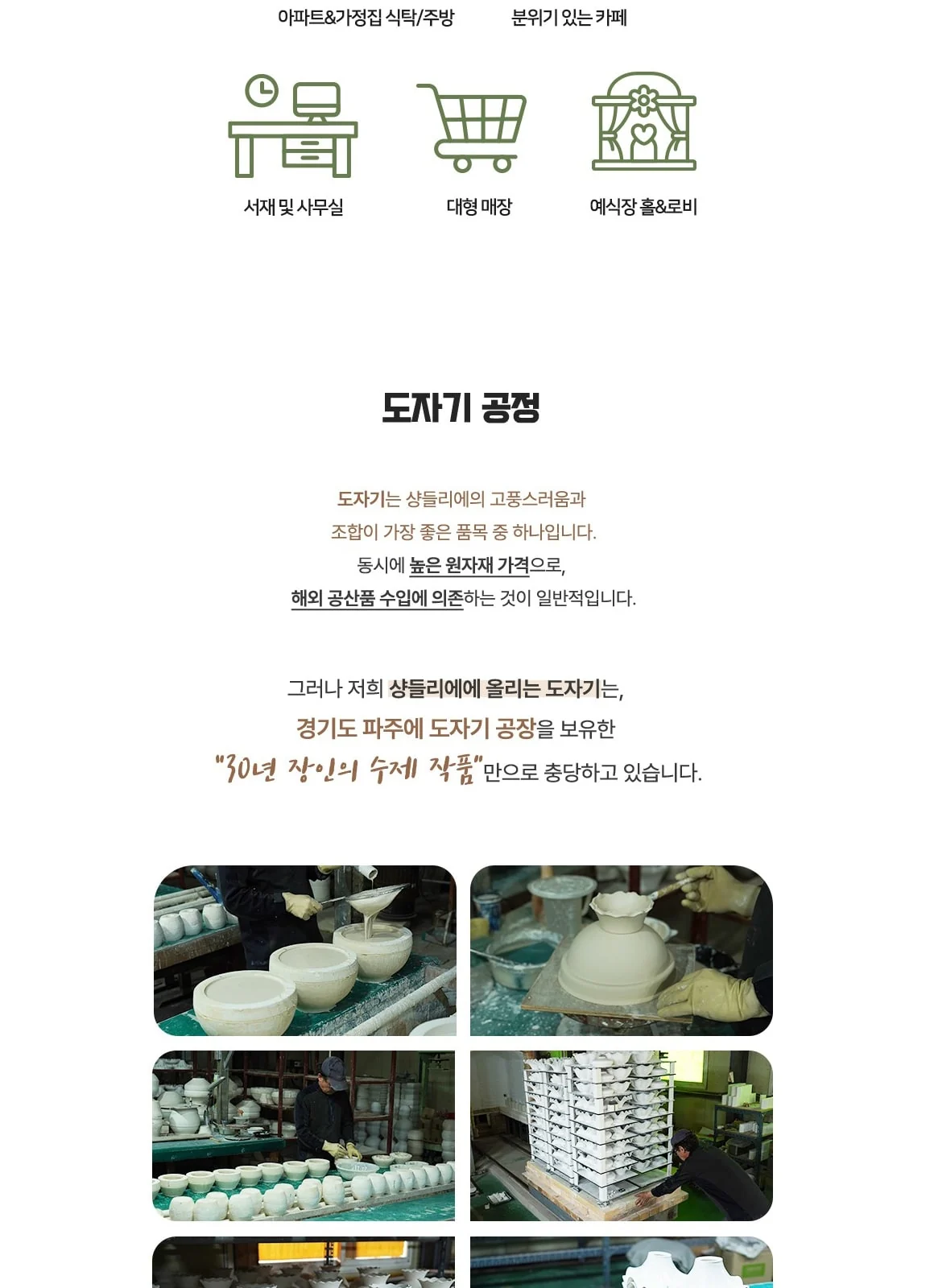 아파트&가정집 식탁/주방 분위기 있는 카페

서재 및 사무실 대형 매장 예식장 홀&로비

도자기 공정

도자기는 샹들리에의 고풍스러움과
조합이 가장 좋은 품목 중 하나입니다.
동시에 높은 원자재 가격으로,
해외 공산품 수입에 의존하는 것이 일반적입니다.

그러나 저희 샹들리에에 올리는 도자기는,
경기도 파주에 도자기 공장을 보유한
"30년 장인의 수제 작품"만으로 충당하고 있습니다.